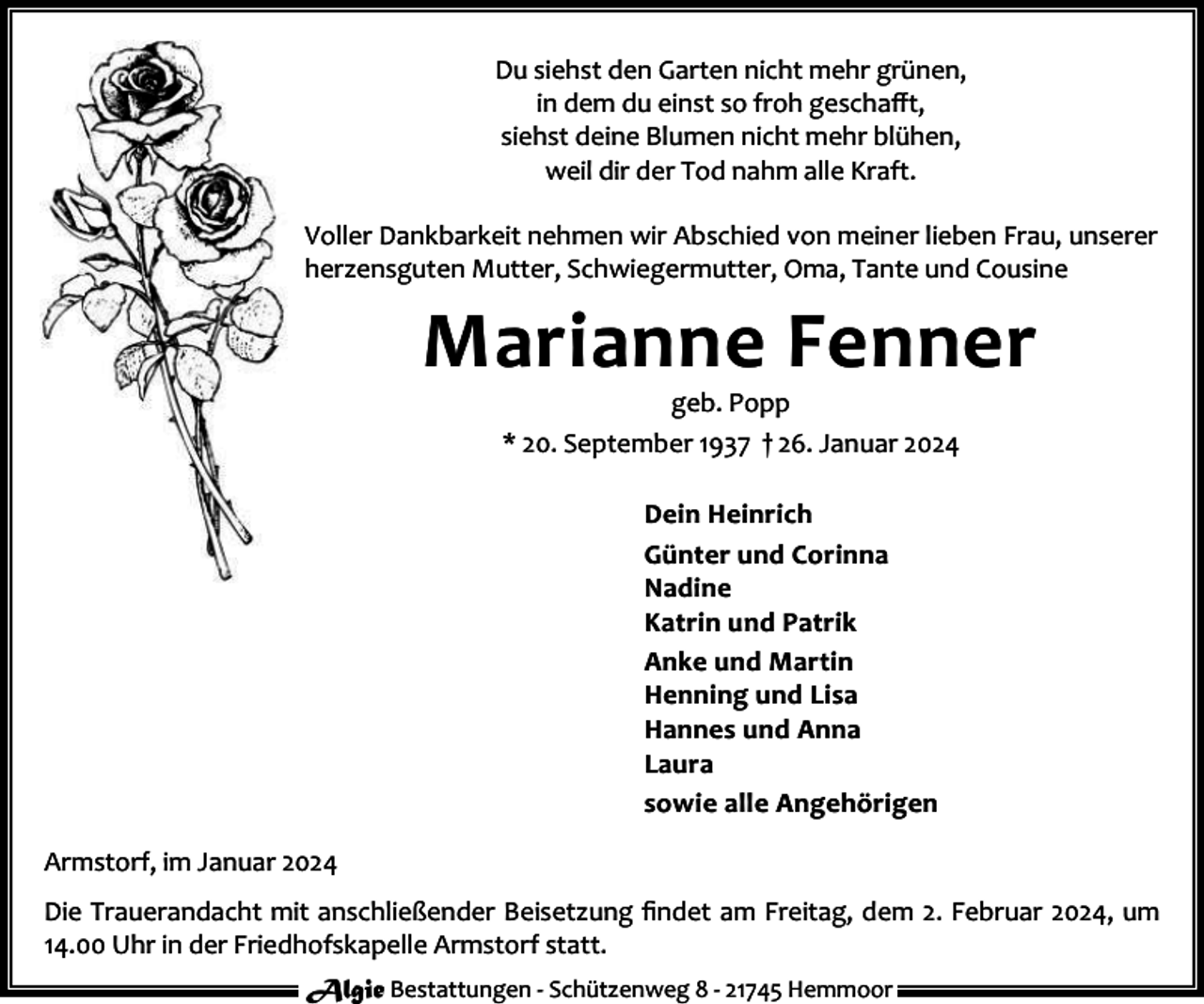 Du siehst den Garten nicht mehr grünen,
in dem du einst so froh geschafft,
siehst deine Blumen nicht mehr blühen,
weil dir der Tod nahm alle Kraft.

Voller Dankbarkeit nehmen wir Abschied von meiner lieben Frau, unserer herzensguten Mutter, Schwiegermutter, Oma, Tante und Cousine

Marianne Fenner

geb. Popp

* 20. September 1937 † 26. Januar 2024

Dein Heinrich

Günter und Corinna
Nadine
Katrin und Patrik

Anke und Martin
Henning und Lisa
Hannes und Anna
Laura

sowie alle Angehörigen

Armstorf, im Januar 2024

Die Trauerandacht mit anschließender Beisetzung findet am Freitag, dem 2. Februar 2024, um 14.00 Uhr in der Friedhofskapelle Armstorf statt.

Algie Bestattungen - Schützenweg 8 - 21745 Hemmoor